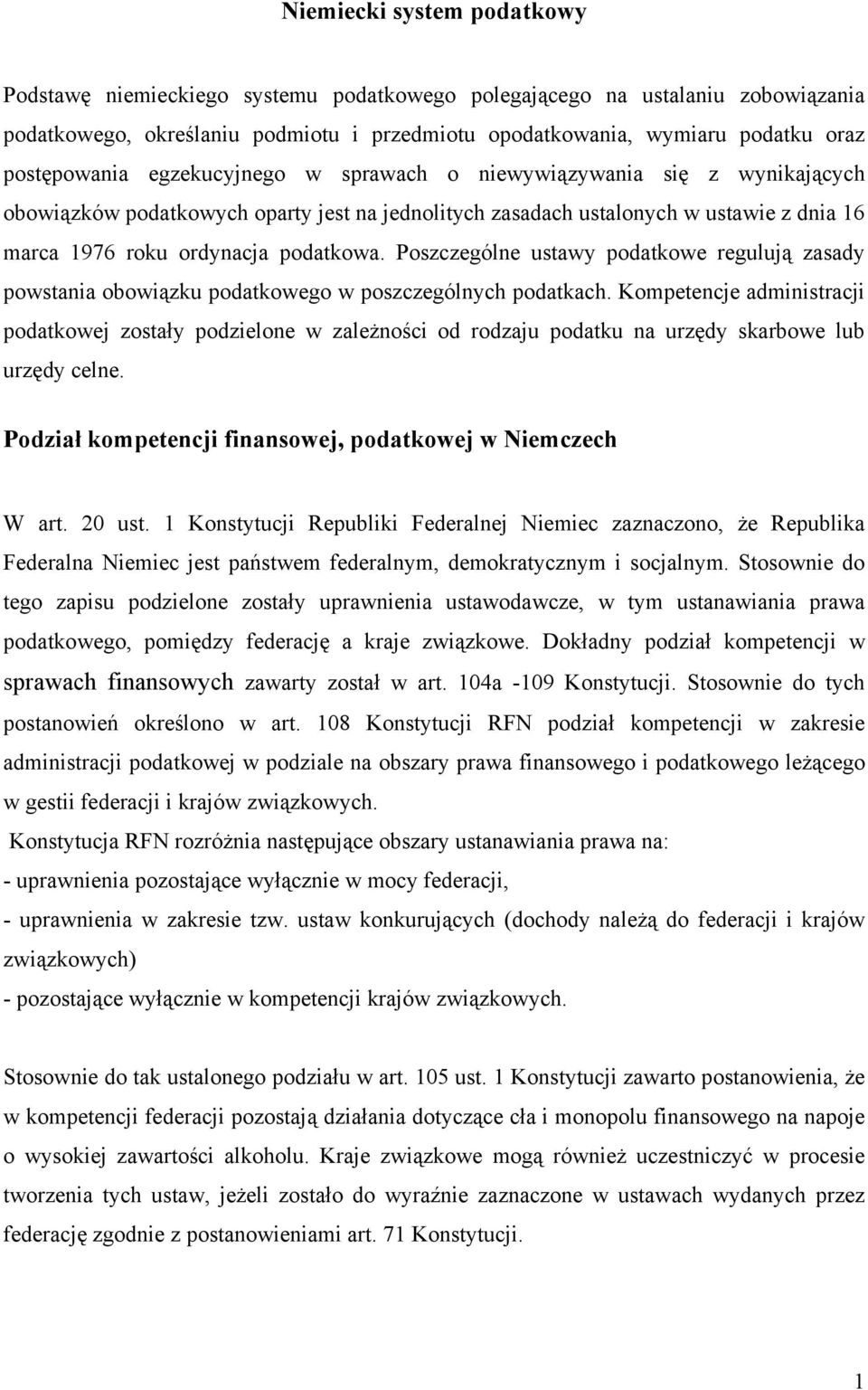 Niemiecki system podatkowy

Podstawę niemieckiego systemu podatkowego polegającego na ustalaniu zobowiązania podatkowego, określaniu podmiotu i przedmiotu opodatkowania, wymiaru podatku oraz postępowania egzekucyjnego w sprawach o niewywiązywania się z wynikających obowiązków podatkowych oparty jest na jednolitych zasadach ustalonych w ustawie z dnia 16 marca 1976 roku ordynacja podatkowa. Poszczególne ustawy podatkowe regulują zasady powstania obowiązku podatkowego w poszczególnych podatkach. Kompetencje administracji podatkowej zostały podzielone w zależności od rodzaju podatku na urzędy skarbowe lub urzędy celne.

Podział kompetencji finansowej, podatkowej w Niemczech

W art. 20 ust. 1 Konstytucji Republiki Federalnej Niemiec zaznaczono, że Republika Federalna Niemiec jest państwem federalnym, demokratycznym i socjalnym. Stosownie do tego zapisu podzielone zostały uprawnienia ustawodawcze, w tym ustanawiania prawa podatkowego, pomiędzy federację a kraje związkowe. Dokładny podział kompetencji w sprawach finansowych zawarty został w art. 104a -109 Konstytucji. Stosownie do tych postanowień określono w art. 108 Konstytucji RFN podział kompetencji w zakresie administracji podatkowej w podziale na obszary prawa finansowego i podatkowego leżącego w gestii federacji i krajów związkowych.
Konstytucja RFN rozróżnia następujące obszary ustanawiania prawa na:
- uprawnienia pozostające wyłącznie w mocy federacji,
- uprawnienia w zakresie tzw. ustaw konkurujących (dochody należą do federacji i krajów związkowych)
- pozostające wyłącznie w kompetencji krajów związkowych.

Stosownie do tak ustalonego podziału w art. 105 ust. 1 Konstytucji zawarto postanowienia, że w kompetencji federacji pozostają działania dotyczące cła i monopolu finansowego na napoje o wysokiej zawartości alkoholu. Kraje związkowe mogą również uczestniczyć w procesie tworzenia tych ustaw, jeżeli zostało do wyraźnie zaznaczone w ustawach wydanych przez federację zgodnie z postanowieniami art. 71 Konstytucji.

1